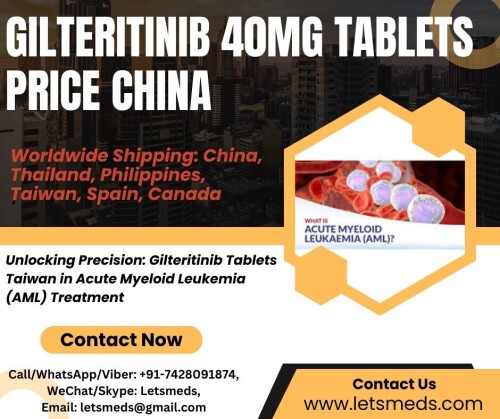 GILTERITINIB 40MG TABLETS PRICE CHINA

Worldwide Shipping: China, Thailand, Philippines, Taiwan, Spain, Canada

WHAT IS
ACUTE MYELOID LEUKAEMIA (AML)?

Unlocking Precision: Gilteritinib Tablets Taiwan in Acute Myeloid Leukemia (AML) Treatment

Contact Now

Call/WhatsApp/Viber: +91-7428091874,
WeChat/Skype: Letsmeds,
Email: letsmeds@gmail.com

Contact Us
www.letsmeds.com